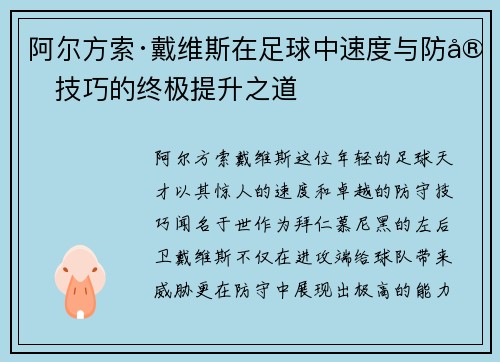 阿尔方索·戴维斯在足球中速度与防å®
技巧的终极提升之道

阿尔方索戴维斯这位年轻的足球天才以其惊人的速度和卓越的防守技巧闻名于世作为拜仁慕尼黑的左后卫戴维斯不仅在进攻端给球队带来威胁更在防守中展现出极高的能力